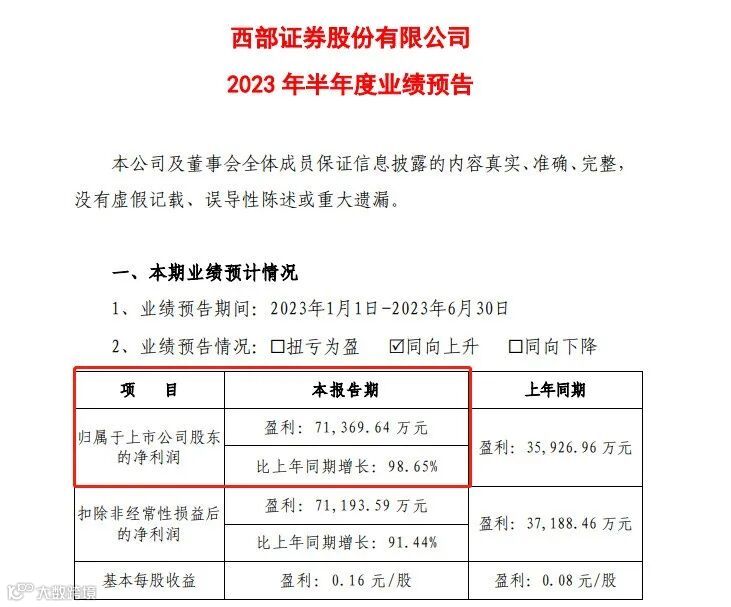 西部证券股份有限公司

2023 年半年度业绩预告

本公司及董事会全体成员保证信息披露的内容真实、准确、完整，没有虚假记载、误导性陈述或重大遗漏。

一、本期业绩预计情况

1、业绩预告期间：2023年1月1日-2023年6月30日

2、业绩预告情况：☐扭亏为盈　☑同向上升　☐同向下降

| 项　　目 | 本报告期 | 上年同期 |
|---|---|---|
| 归属于上市公司股东的净利润 | 盈利：71,369.64 万元 | 盈利：35,926.96 万元 |
| | 比上年同期增长：98.65% | |
| 扣除非经常性损益后的净利润 | 盈利：71,193.59 万元 | 盈利：37,188.46 万元 |
| | 比上年同期增长：91.44% | |
| 基本每股收益 | 盈利：0.16 元/股 | 盈利：0.08 元/股 |

大数跨境